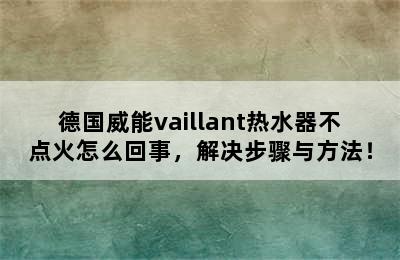 德国威能vaillant热水器不点火怎么回事，解决步骤与方法！